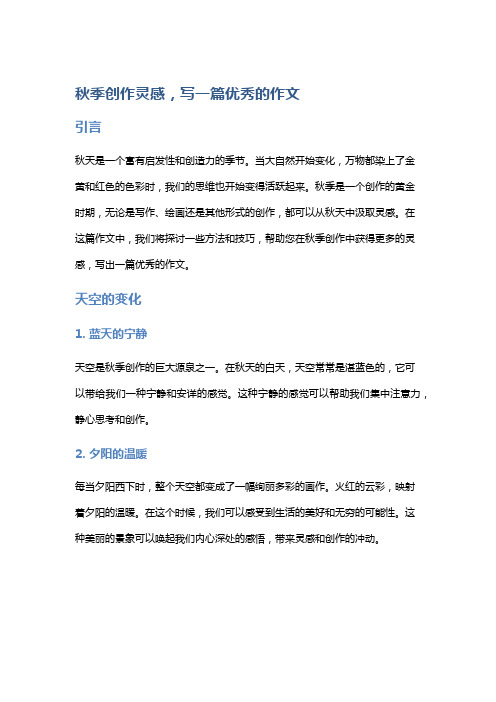 秋季创作灵感，写一篇优秀的作文

引言

秋天是一个富有启发性和创造力的季节。当大自然开始变化，万物都染上了金黄和红色的色彩时，我们的思维也开始变得活跃起来。秋季是一个创作的黄金时期，无论是写作、绘画还是其他形式的创作，都可以从秋天中汲取灵感。在这篇作文中，我们将探讨一些方法和技巧，帮助您在秋季创作中获得更多的灵感，写出一篇优秀的作文。

天空的变化

1. 蓝天的宁静

天空是秋季创作的巨大源泉之一。在秋天的白天，天空常常是湛蓝色的，它可以带给我们一种宁静和安详的感觉。这种宁静的感觉可以帮助我们集中注意力，静心思考和创作。

2. 夕阳的温暖

每当夕阳西下时，整个天空都变成了一幅绚丽多彩的画作。火红的云彩，映射着夕阳的温暖。在这个时候，我们可以感受到生活的美好和无穷的可能性。这种美丽的景象可以唤起我们内心深处的感悟，带来灵感和创作的冲动。